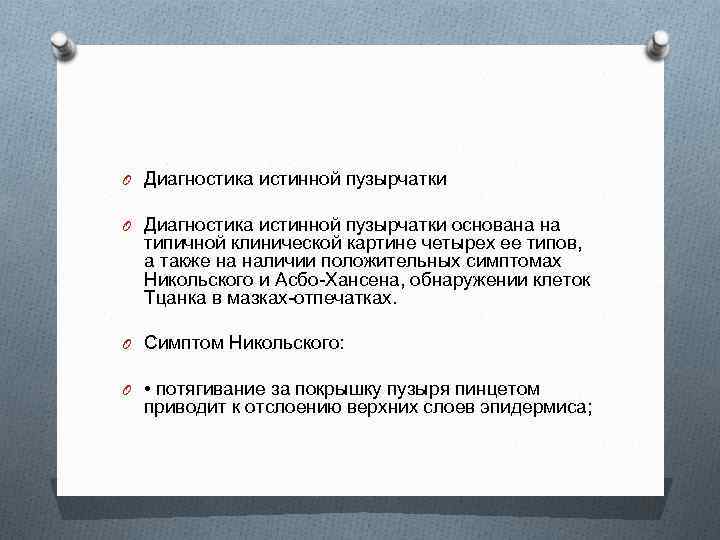 Диагностика истинной пузырчатки

Диагностика истинной пузырчатки основана на типичной клинической картине четырех ее типов, а также на наличии положительных симптомах Никольского и Асбо-Хансена, обнаружении клеток Тцанка в мазках-отпечатках.

Симптом Никольского:

• потягивание за покрышку пузыря пинцетом приводит к отслоению верхних слоев эпидермиса;